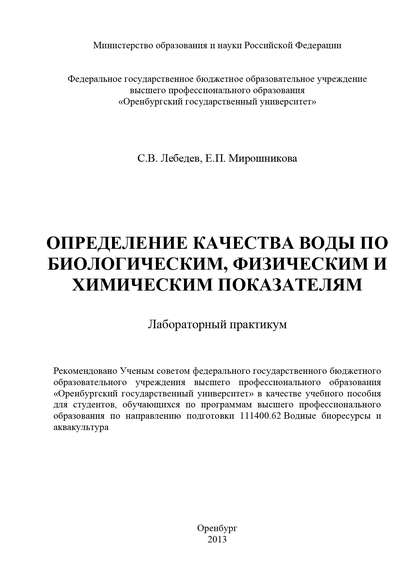 Министерство образования и науки Российской Федерации

Федеральное государственное бюджетное образовательное учреждение высшего профессионального образования «Оренбургский государственный университет»

С.В. Лебедев, Е.П. Мирошникова

ОПРЕДЕЛЕНИЕ КАЧЕСТВА ВОДЫ ПО БИОЛОГИЧЕСКИМ, ФИЗИЧЕСКИМ И ХИМИЧЕСКИМ ПОКАЗАТЕЛЯМ

Лабораторный практикум

Рекомендовано Ученым советом федерального государственного бюджетного образовательного учреждения высшего профессионального образования «Оренбургский государственный университет» в качестве учебного пособия для студентов, обучающихся по программам высшего профессионального образования по направлению подготовки 111400.62 Водные биоресурсы и аквакультура

Оренбург
2013